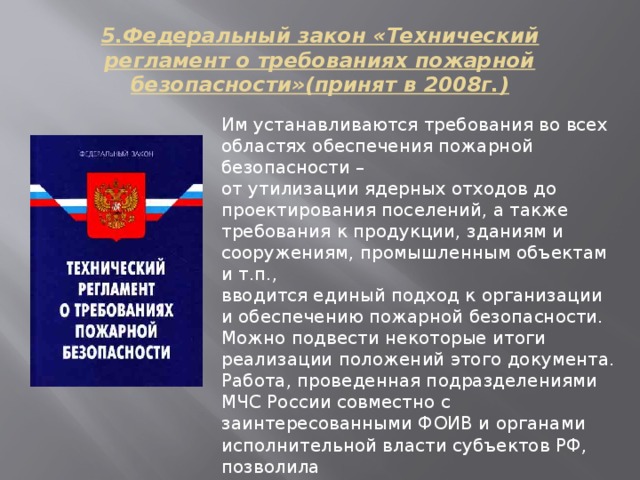 5.Федеральный закон «Технический регламент о требованиях пожарной безопасности»(принят в 2008г.)

ФЕДЕРАЛЬНЫЙ ЗАКОН

ТЕХНИЧЕСКИЙ РЕГЛАМЕНТ О ТРЕБОВАНИЯХ ПОЖАРНОЙ БЕЗОПАСНОСТИ

Им устанавливаются требования во всех областях обеспечения пожарной безопасности –
от утилизации ядерных отходов до проектирования поселений, а также требования к продукции, зданиям и сооружениям, промышленным объектам и т.п.,
вводится единый подход к организации и обеспечению пожарной безопасности.
Можно подвести некоторые итоги реализации положений этого документа.
Работа, проведенная подразделениями МЧС России совместно с заинтересованными ФОИВ и органами исполнительной власти субъектов РФ, позволила